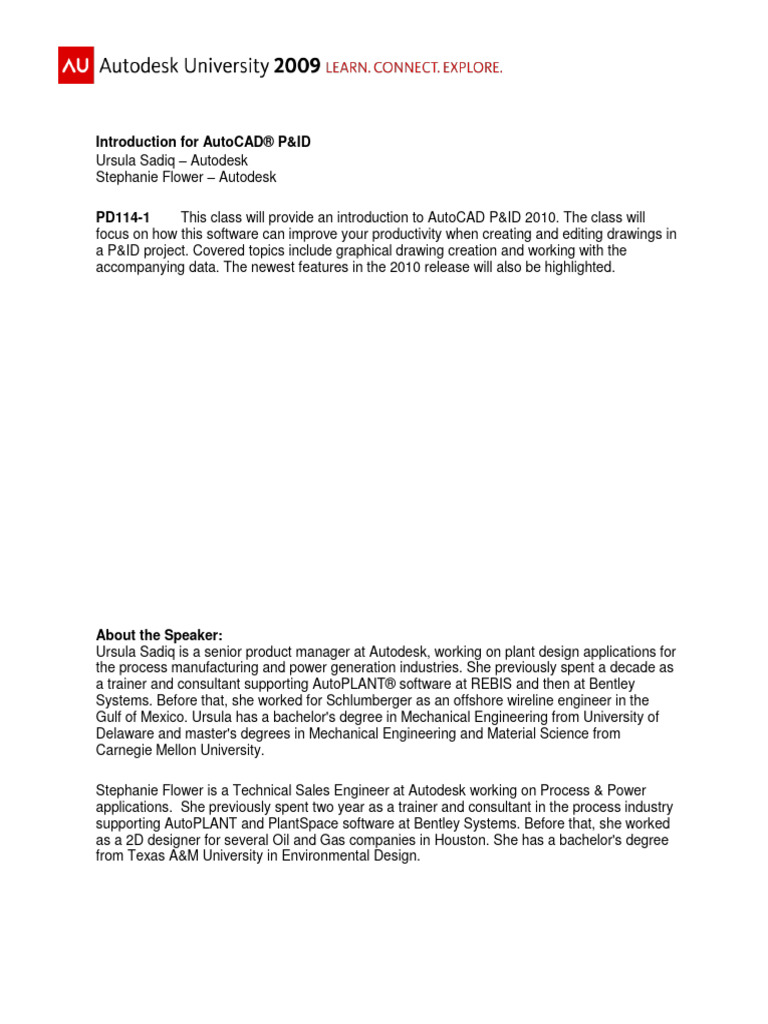 AU Autodesk University 2009 LEARN. CONNECT. EXPLORE.

Introduction for AutoCAD® P&ID
Ursula Sadiq – Autodesk
Stephanie Flower – Autodesk

PD114-1 This class will provide an introduction to AutoCAD P&ID 2010. The class will focus on how this software can improve your productivity when creating and editing drawings in a P&ID project. Covered topics include graphical drawing creation and working with the accompanying data. The newest features in the 2010 release will also be highlighted.

About the Speaker:
Ursula Sadiq is a senior product manager at Autodesk, working on plant design applications for the process manufacturing and power generation industries. She previously spent a decade as a trainer and consultant supporting AutoPLANT® software at REBIS and then at Bentley Systems. Before that, she worked for Schlumberger as an offshore wireline engineer in the Gulf of Mexico. Ursula has a bachelor's degree in Mechanical Engineering from University of Delaware and master's degrees in Mechanical Engineering and Material Science from Carnegie Mellon University.

Stephanie Flower is a Technical Sales Engineer at Autodesk working on Process & Power applications. She previously spent two year as a trainer and consultant in the process industry supporting AutoPLANT and PlantSpace software at Bentley Systems. Before that, she worked as a 2D designer for several Oil and Gas companies in Houston. She has a bachelor's degree from Texas A&M University in Environmental Design.